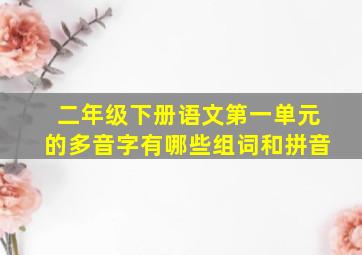 二年级下册语文第一单元的多音字有哪些组词和拼音